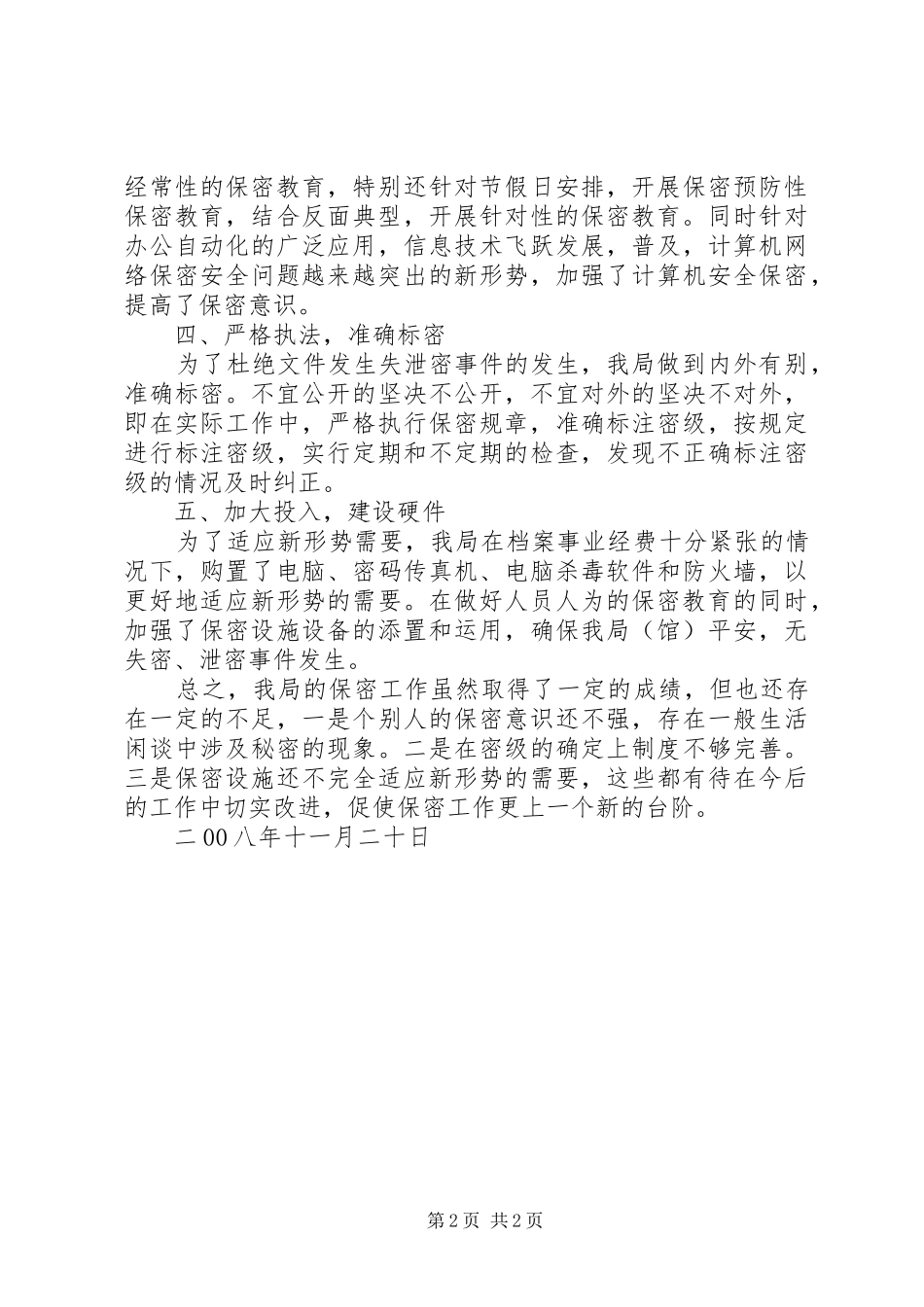 经常性的保密教育，特别还针对节假日安排，开展保密预防性保密教育，结合反面典型，开展针对性的保密教育。同时针对办公自动化的广泛应用，信息技术飞跃发展，普及，计算机网络保密安全问题越来越突出的新形势，加强了计算机安全保密，提高了保密意识。

四、严格执法，准确标密

为了杜绝文件发生失泄密事件的发生，我局做到内外有别，准确标密。不宜公开的坚决不公开，不宜对外的坚决不对外，即在实际工作中，严格执行保密规章，准确标注密级，按规定进行标注密级，实行定期和不定期的检查，发现不正确标注密级的情况及时纠正。

五、加大投入，建设硬件

为了适应新形势需要，我局在档案事业经费十分紧张的情况下，购置了电脑、密码传真机、电脑杀毒软件和防火墙，以更好地适应新形势的需要。在做好人员人为的保密教育的同时，加强了保密设施设备的添置和运用，确保我局（馆）平安，无失密、泄密事件发生。

总之，我局的保密工作虽然取得了一定的成绩，但也还存在一定的不足，一是个别人的保密意识还不强，存在一般生活闲谈中涉及秘密的现象。二是在密级的确定上制度不够完善。三是保密设施还不完全适应新形势的需要，这些都有待在今后的工作中切实改进，促使保密工作更上一个新的台阶。

二00八年十一月二十日

第2页 共2页